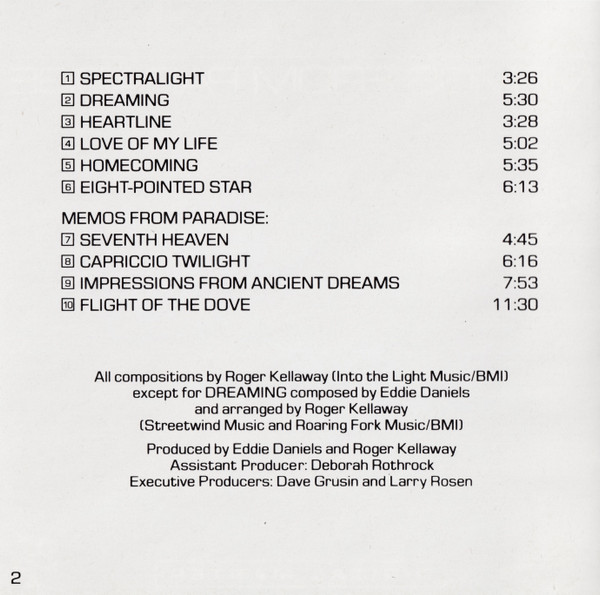 1 SPECTRALIGHT 3:26
2 DREAMING 5:30
3 HEARTLINE 3:28
4 LOVE OF MY LIFE 5:02
5 HOMECOMING 5:35
6 EIGHT-POINTED STAR 6:13

MEMOS FROM PARADISE:
7 SEVENTH HEAVEN 4:45
8 CAPRICCIO TWILIGHT 6:16
9 IMPRESSIONS FROM ANCIENT DREAMS 7:53
10 FLIGHT OF THE DOVE 11:30

All compositions by Roger Kellaway (Into the Light Music/BMI) except for DREAMING composed by Eddie Daniels and arranged by Roger Kellaway (Streetwind Music and Roaring Fork Music/BMI)

Produced by Eddie Daniels and Roger Kellaway
Assistant Producer: Deborah Rothrock
Executive Producers: Dave Grusin and Larry Rosen

2